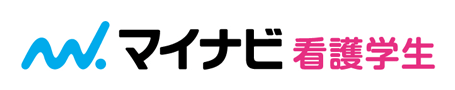 マイナビ 看護学生